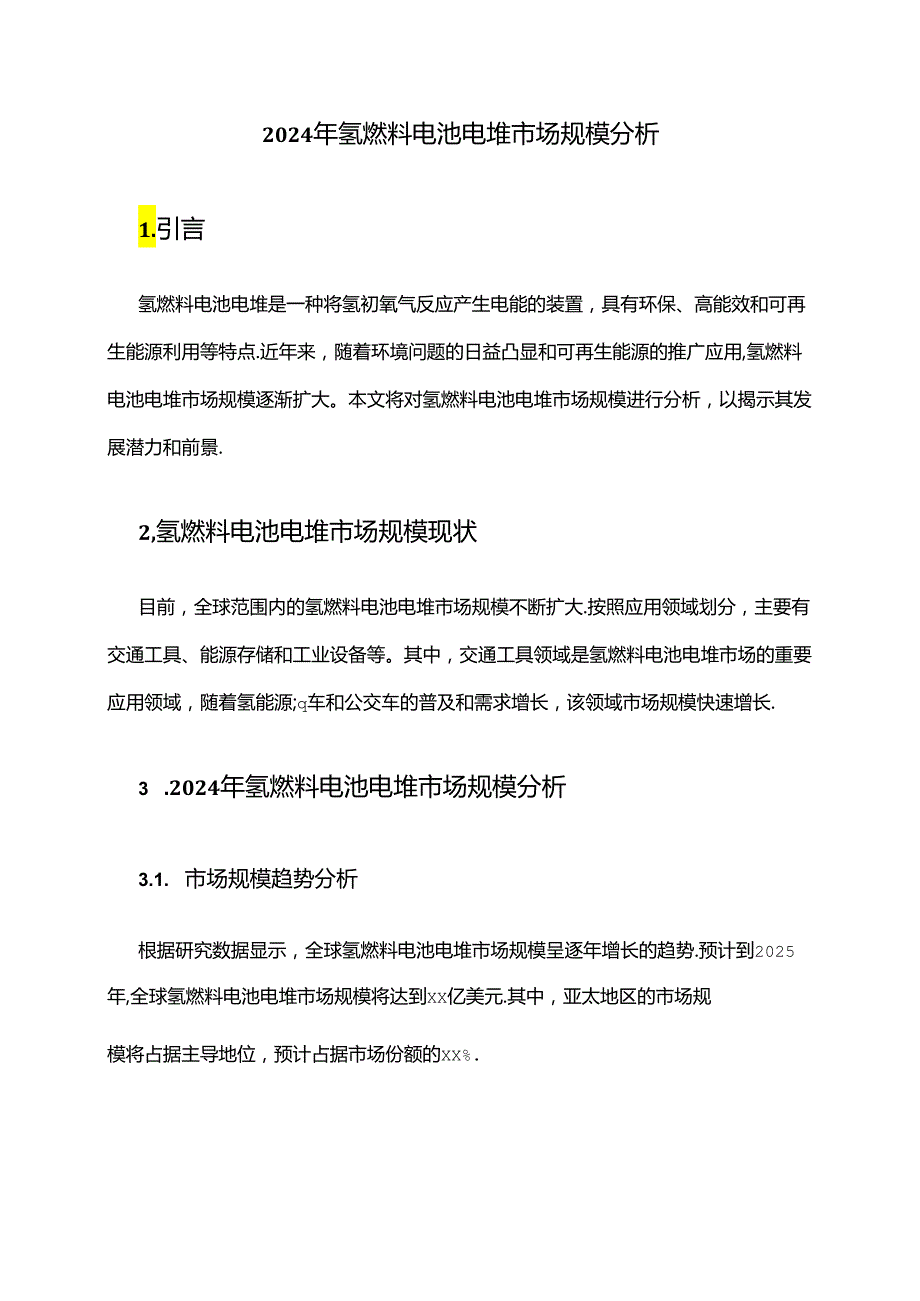 2024年氢燃料电池电堆市场规模分析

1.引言

氢燃料电池电堆是一种将氢初氧气反应产生电能的装置，具有环保、高能效和可再生能源利用等特点.近年来，随着环境问题的日益凸显和可再生能源的推广应用,氢燃料电池电堆市场规模逐渐扩大。本文将对氢燃料电池电堆市场规模进行分析，以揭示其发展潜力和前景.

2,氢燃料电池电堆市场规模现状

目前，全球范围内的氢燃料电池电堆市场规模不断扩大.按照应用领域划分，主要有交通工具、能源存储和工业设备等。其中，交通工具领域是氢燃料电池电堆市场的重要应用领域，随着氢能源;q车和公交车的普及和需求增长，该领域市场规模快速增长.

3 .2024年氢燃料电池电堆市场规模分析

3.1. 市场规模趋势分析

根据研究数据显示，全球氢燃料电池电堆市场规模呈逐年增长的趋势.预计到2025年,全球氢燃料电池电堆市场规模将达到xx亿美元.其中，亚太地区的市场规模将占据主导地位，预计占据市场份额的xx%.